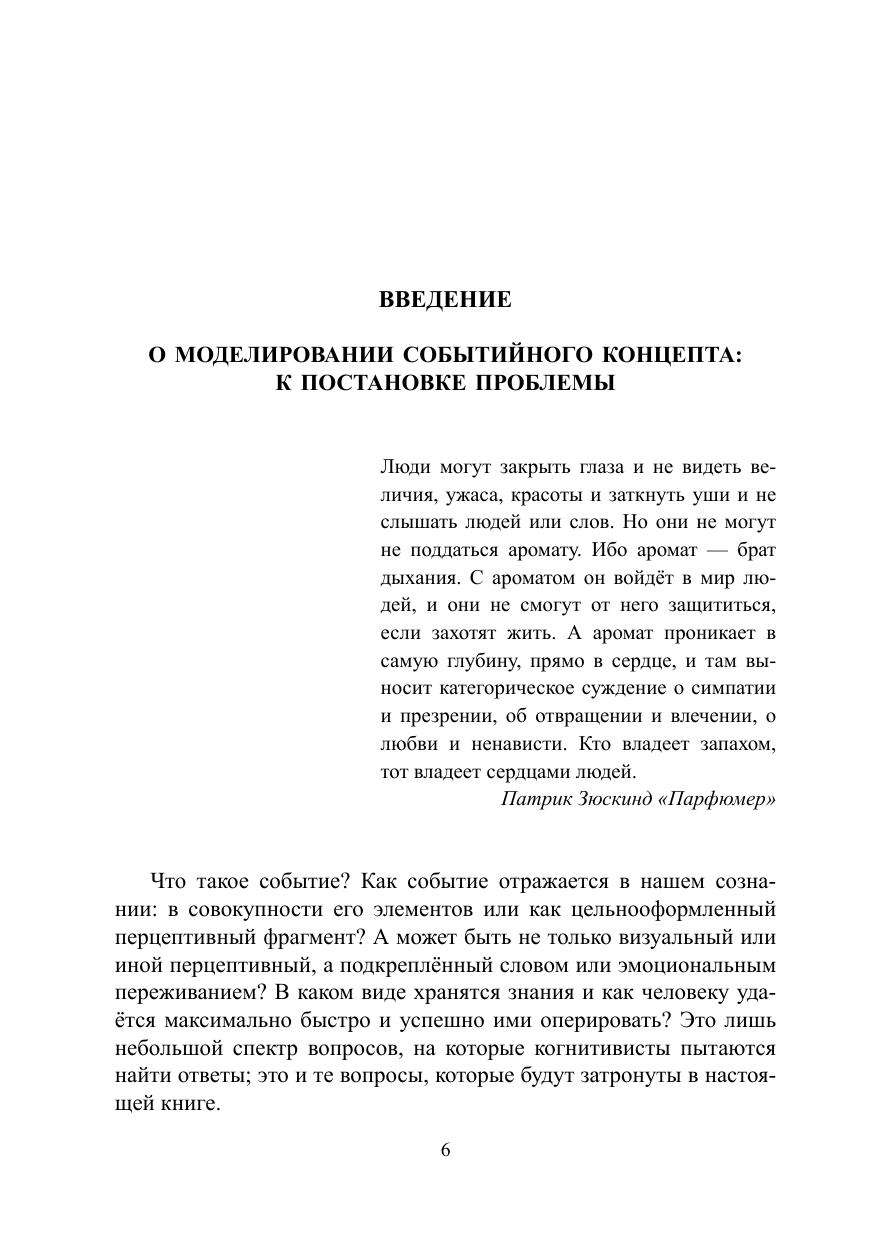 ВВЕДЕНИЕ

О МОДЕЛИРОВАНИИ СОБЫТИЙНОГО КОНЦЕПТА: К ПОСТАНОВКЕ ПРОБЛЕМЫ

Люди могут закрыть глаза и не видеть величия, ужаса, красоты и заткнуть уши и не слышать людей или слов. Но они не могут не поддаться аромату. Ибо аромат — брат дыхания. С ароматом он войдёт в мир людей, и они не смогут от него защититься, если захотят жить. А аромат проникает в самую глубину, прямо в сердце, и там выносит категорическое суждение о симпатии и презрении, об отвращении и влечении, о любви и ненависти. Кто владеет запахом, тот владеет сердцами людей.

Патрик Зюскинд «Парфюмер»

Что такое событие? Как событие отражается в нашем сознании: в совокупности его элементов или как цельнооформленный перцептивный фрагмент? А может быть не только визуальный или иной перцептивный, а подкреплённый словом или эмоциональным переживанием? В каком виде хранятся знания и как человеку удаётся максимально быстро и успешно ими оперировать? Это лишь небольшой спектр вопросов, на которые когнитивисты пытаются найти ответы; это и те вопросы, которые будут затронуты в настоящей книге.

6